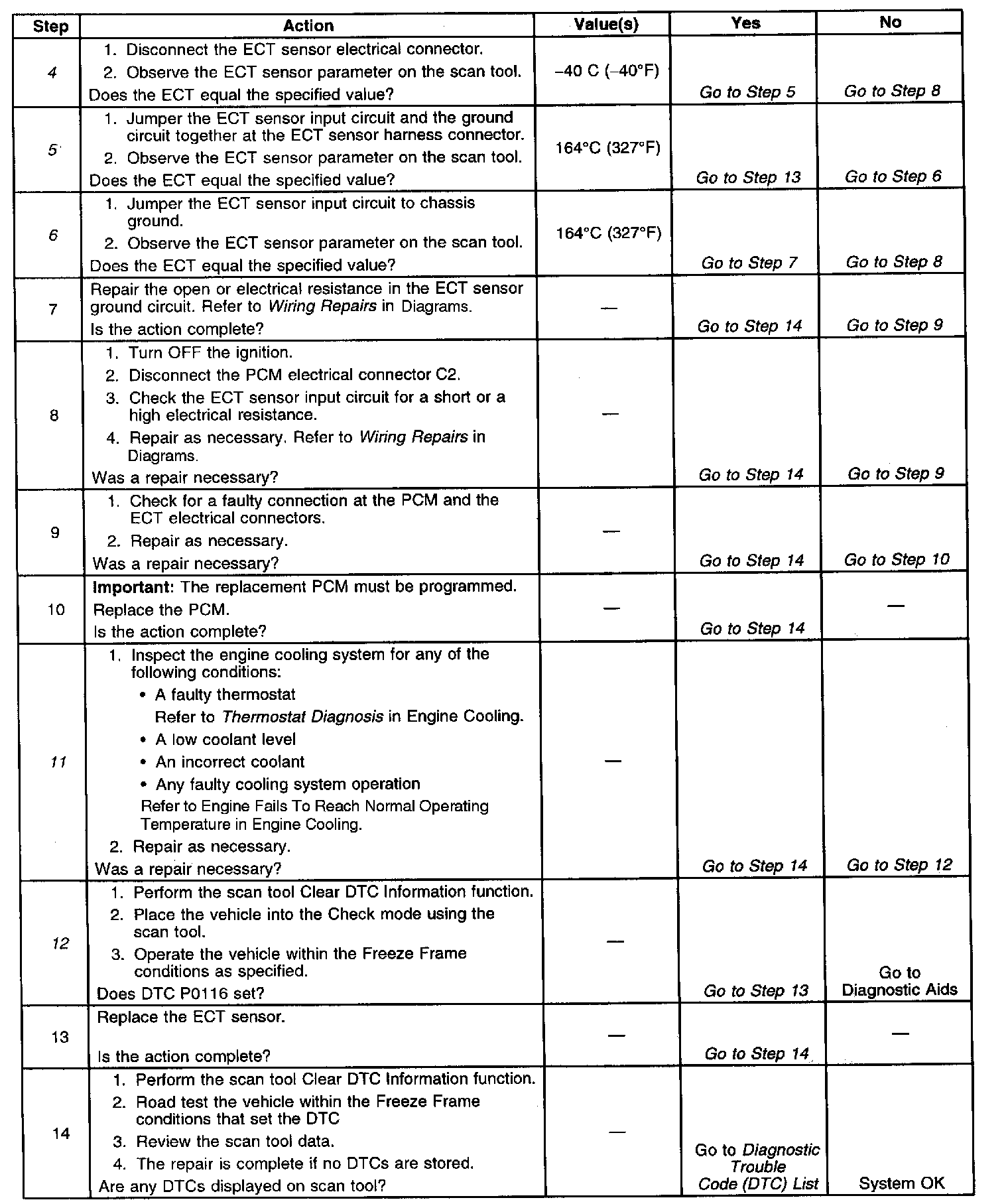 | Step | Action | Value(s) | Yes | No |
|---|---|---|---|---|
| 4 | 1. Disconnect the ECT sensor electrical connector. 2. Observe the ECT sensor parameter on the scan tool. Does the ECT equal the specified value? | –40 C (–40°F) | Go to Step 5 | Go to Step 8 |
| 5 | 1. Jumper the ECT sensor input circuit and the ground circuit together at the ECT sensor harness connector. 2. Observe the ECT sensor parameter on the scan tool. Does the ECT equal the specified value? | 164°C (327°F) | Go to Step 13 | Go to Step 6 |
| 6 | 1. Jumper the ECT sensor input circuit to chassis ground. 2. Observe the ECT sensor parameter on the scan tool. Does the ECT equal the specified value? | 164°C (327°F) | Go to Step 7 | Go to Step 8 |
| 7 | Repair the open or electrical resistance in the ECT sensor ground circuit. Refer to Wiring Repairs in Diagrams. Is the action complete? | — | Go to Step 14 | Go to Step 9 |
| 8 | 1. Turn OFF the ignition. 2. Disconnect the PCM electrical connector C2. 3. Check the ECT sensor input circuit for a short or a high electrical resistance. 4. Repair as necessary. Refer to Wiring Repairs in Diagrams. Was a repair necessary? | — | Go to Step 14 | Go to Step 9 |
| 9 | 1. Check for a faulty connection at the PCM and the ECT electrical connectors. 2. Repair as necessary. Was a repair necessary? | — | Go to Step 14 | Go to Step 10 |
| 10 | Important: The replacement PCM must be programmed. Replace the PCM. Is the action complete? | — | Go to Step 14 | — |
| 11 | 1. Inspect the engine cooling system for any of the following conditions: • A faulty thermostat Refer to Thermostat Diagnosis in Engine Cooling. • A low coolant level • An incorrect coolant • Any faulty cooling system operation Refer to Engine Fails To Reach Normal Operating Temperature in Engine Cooling. 2. Repair as necessary. Was a repair necessary? | — | Go to Step 14 | Go to Step 12 |
| 12 | 1. Perform the scan tool Clear DTC Information function. 2. Place the vehicle into the Check mode using the scan tool. 3. Operate the vehicle within the Freeze Frame conditions as specified. Does DTC P0116 set? | — | Go to Step 13 | Go to Diagnostic Aids |
| 13 | Replace the ECT sensor. Is the action complete? | — | Go to Step 14 | — |
| 14 | 1. Perform the scan tool Clear DTC Information function. 2. Road test the vehicle within the Freeze Frame conditions that set the DTC 3. Review the scan tool data. 4. The repair is complete if no DTCs are stored. Are any DTCs displayed on scan tool? | — | Go to Diagnostic Trouble Code (DTC) List | System OK |